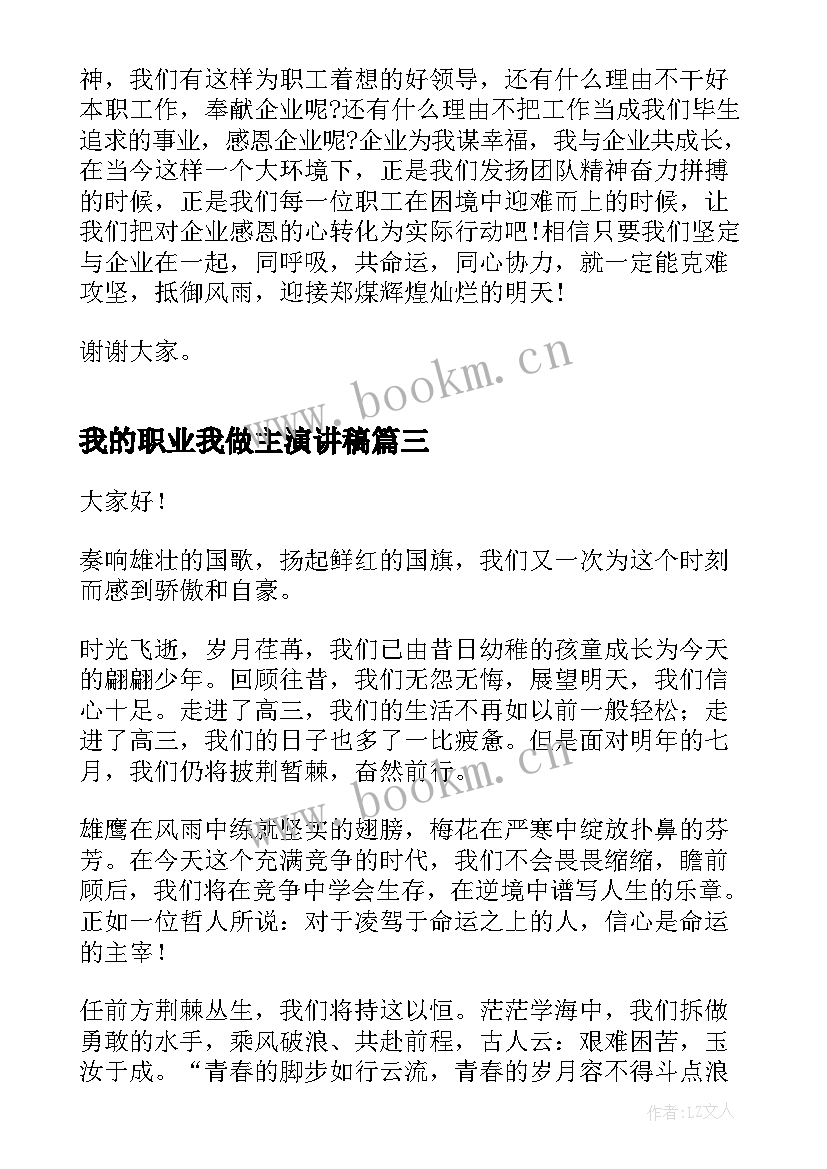 神，我们有这样为职工着想的好领导，还有什么理由不干好本职工作，奉献企业呢?还有什么理由不把工作当成我们毕生追求的事业，感恩企业呢?企业为我谋幸福，我与企业共成长，在当今这样一个大环境下，正是我们发扬团队精神奋力拼搏的时候，正是我们每一位职工在困境中迎难而上的时候，让我们把对企业感恩的心转化为实际行动吧！相信只要我们坚定与企业在一起，同呼吸，共命运，同心协力，就一定能克难攻坚，抵御风雨，迎接郑煤辉煌灿烂的明天！

谢谢大家。

www.bookm.cn

我的职业我做主演讲稿篇三

大家好！

奏响雄壮的国歌，扬起鲜红的国旗，我们又一次为这个时刻而感到骄傲和自豪。

时光飞逝，岁月荏苒，我们已由昔日幼稚的孩童成长为今天的翩翩少年。回顾往昔，我们无怨无悔，展望明天，我们信心十足。走进了高三，我们的生活不再如以前一般轻松；走进了高三，我们的日子也多了一比疲惫。但是面对明年的七月，我们仍将披荆暂棘，奋然前行。

www.bookm.cn

雄鹰在风雨中练就坚实的翅膀，梅花在严寒中绽放扑鼻的芬芳。在今天这个充满竞争的时代，我们不会畏畏缩缩，瞻前顾后，我们将在竞争中学会生存，在逆境中谱写人生的乐章。正如一位哲人所说：对于凌驾于命运之上的人，信心是命运的主宰！

任前方荆棘丛生，我们将持这以恒。茫茫学海中，我们拆做勇敢的水手，乘风破浪、共赴前程，古人云：艰难困苦，玉汝于成。“青春的脚步如行云流，青春的岁月容不得斗点浪

作者：LZ文人